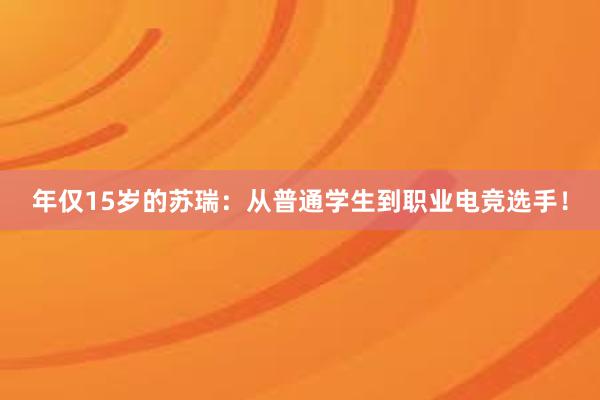 年仅15岁的苏瑞：从普通学生到职业电竞选手！